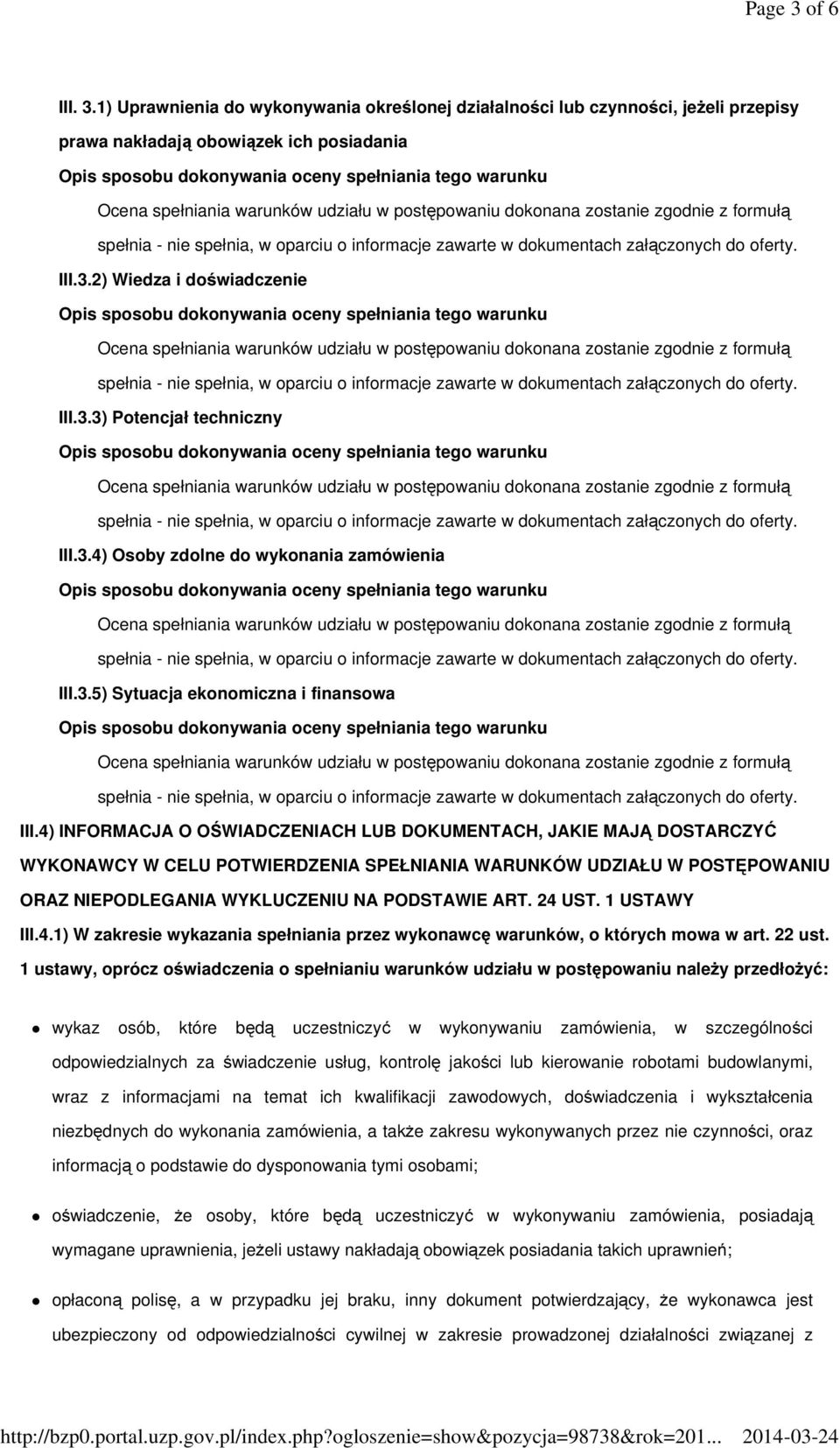 Page 3 of 6

III. 3.1) Uprawnienia do wykonywania określonej działalności lub czynności, jeżeli przepisy prawa nakładają obowiązek ich posiadania

Opis sposobu dokonywania oceny spełniania tego warunku

Ocena spełniania warunków udziału w postępowaniu dokonana zostanie zgodnie z formułą spełnia - nie spełnia, w oparciu o informacje zawarte w dokumentach załączonych do oferty.

III.3.2) Wiedza i doświadczenie

Opis sposobu dokonywania oceny spełniania tego warunku

Ocena spełniania warunków udziału w postępowaniu dokonana zostanie zgodnie z formułą spełnia - nie spełnia, w oparciu o informacje zawarte w dokumentach załączonych do oferty.

III.3.3) Potencjał techniczny

Opis sposobu dokonywania oceny spełniania tego warunku

Ocena spełniania warunków udziału w postępowaniu dokonana zostanie zgodnie z formułą spełnia - nie spełnia, w oparciu o informacje zawarte w dokumentach załączonych do oferty.

III.3.4) Osoby zdolne do wykonania zamówienia

Opis sposobu dokonywania oceny spełniania tego warunku

Ocena spełniania warunków udziału w postępowaniu dokonana zostanie zgodnie z formułą spełnia - nie spełnia, w oparciu o informacje zawarte w dokumentach załączonych do oferty.

III.3.5) Sytuacja ekonomiczna i finansowa

Opis sposobu dokonywania oceny spełniania tego warunku

Ocena spełniania warunków udziału w postępowaniu dokonana zostanie zgodnie z formułą spełnia - nie spełnia, w oparciu o informacje zawarte w dokumentach załączonych do oferty.

III.4) INFORMACJA O OŚWIADCZENIACH LUB DOKUMENTACH, JAKIE MAJĄ DOSTARCZYĆ WYKONAWCY W CELU POTWIERDZENIA SPEŁNIANIA WARUNKÓW UDZIAŁU W POSTĘPOWANIU ORAZ NIEPODLEGANIA WYKLUCZENIU NA PODSTAWIE ART. 24 UST. 1 USTAWY

III.4.1) W zakresie wykazania spełniania przez wykonawcę warunków, o których mowa w art. 22 ust. 1 ustawy, oprócz oświadczenia o spełnianiu warunków udziału w postępowaniu należy przedłożyć:

wykaz osób, które będą uczestniczyć w wykonywaniu zamówienia, w szczególności odpowiedzialnych za świadczenie usług, kontrolę jakości lub kierowanie robotami budowlanymi, wraz z informacjami na temat ich kwalifikacji zawodowych, doświadczenia i wykształcenia niezbędnych do wykonania zamówienia, a także zakresu wykonywanych przez nie czynności, oraz informacją o podstawie do dysponowania tymi osobami;

oświadczenie, że osoby, które będą uczestniczyć w wykonywaniu zamówienia, posiadają wymagane uprawnienia, jeżeli ustawy nakładają obowiązek posiadania takich uprawnień;

opłaconą polisę, a w przypadku jej braku, inny dokument potwierdzający, że wykonawca jest ubezpieczony od odpowiedzialności cywilnej w zakresie prowadzonej działalności związanej z

http://bzp0.portal.uzp.gov.pl/index.php?ogloszenie=show&pozycja=98738&rok=201... 2014-03-24